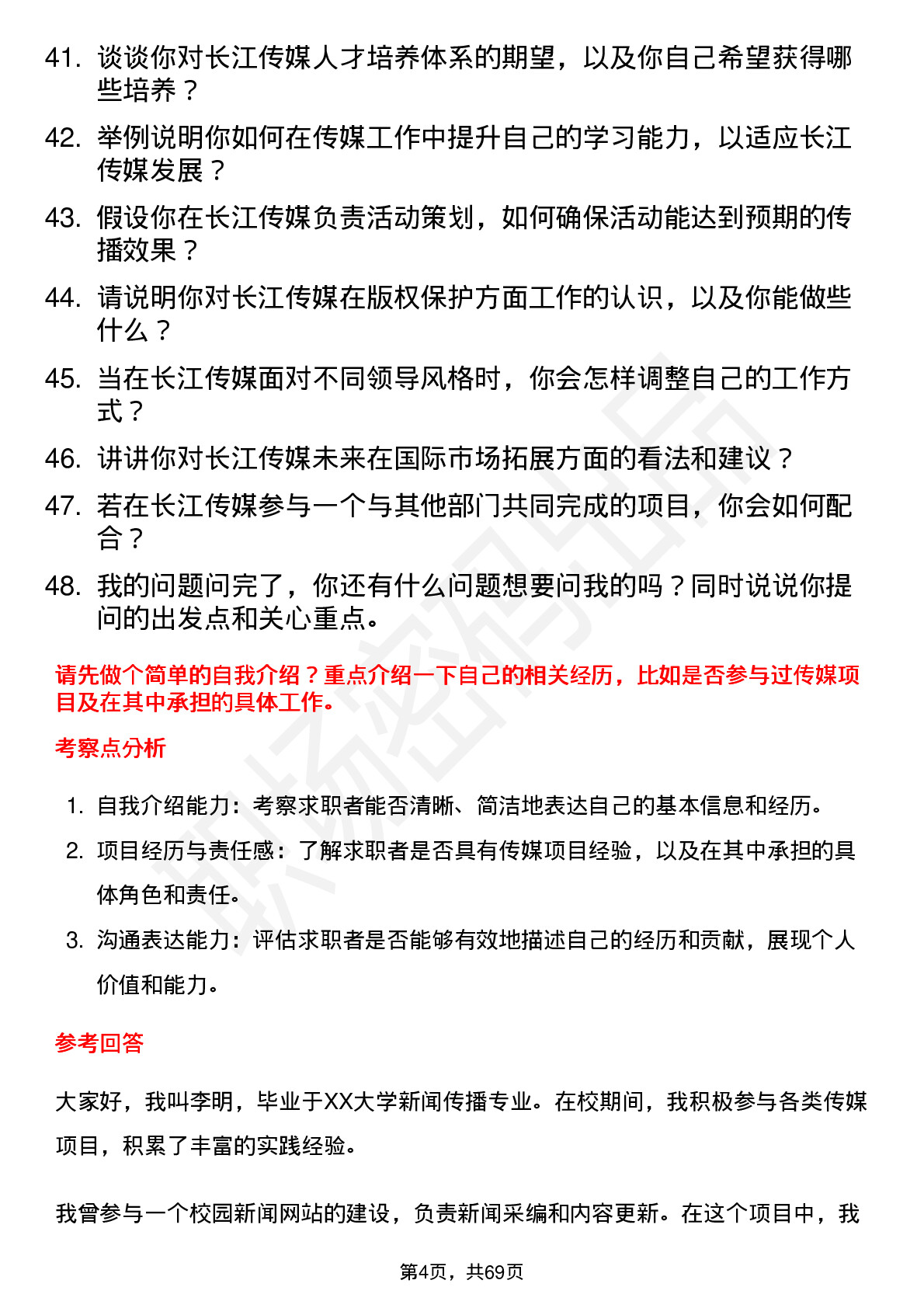 41. 谈谈你对长江传媒人才培养体系的期望，以及你自己希望获得哪些培养？
42. 举例说明你如何在传媒工作中提升自己的学习能力，以适应长江传媒发展？
43. 假设你在长江传媒负责活动策划，如何确保活动能达到预期的传播效果？
44. 请说明你对长江传媒在版权保护方面工作的认识，以及你能做些什么？
45. 当在长江传媒面对不同领导风格时，你会怎样调整自己的工作方式？
46. 讲讲你对长江传媒未来在国际市场拓展方面的看法和建议？
47. 若在长江传媒参与一个与其他部门共同完成的项目，你会如何配合？
48. 我的问题问完了，你还有什么问题想要问我的吗？同时说说你提问的出发点和关心重点。

请先做个简单的自我介绍？重点介绍一下自己的相关经历，比如是否参与过传媒项目及在其中承担的具体工作。

考察点分析

1. 自我介绍能力：考察求职者能否清晰、简洁地表达自己的基本信息和经历。
2. 项目经历与责任感：了解求职者是否具有传媒项目经验，以及在其中承担的具体角色和责任。
3. 沟通表达能力：评估求职者是否能够有效地描述自己的经历和贡献，展现个人价值和能力。

参考回答

大家好，我叫李明，毕业于XX大学新闻传播专业。在校期间，我积极参与各类传媒项目，积累了丰富的实践经验。

我曾参与一个校园新闻网站的建设，负责新闻采编和内容更新。在这个项目中，我

第4页，共69页